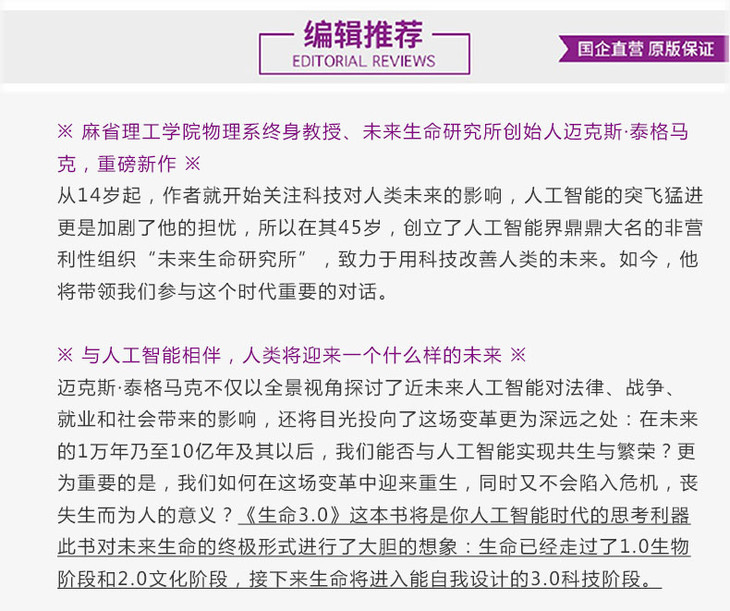 编辑推荐
EDITORIAL REVIEWS

国企直营 原版保证

※ 麻省理工学院物理系终身教授、未来生命研究所创始人迈克斯·泰格马克，重磅新作 ※
从14岁起，作者就开始关注科技对人类未来的影响，人工智能的突飞猛进更是加剧了他的担忧，所以在其45岁，创立了人工智能界鼎鼎大名的非营利性组织“未来生命研究所”，致力于用科技改善人类的未来。如今，他将带领我们参与这个时代重要的对话。

※ 与人工智能相伴，人类将迎来一个什么样的未来 ※
迈克斯·泰格马克不仅以全景视角探讨了近未来人工智能对法律、战争、就业和社会带来的影响，还将目光投向了这场变革更为深远之处：在未来的1万年乃至10亿年及其以后，我们能否与人工智能实现共生与繁荣？更为重要的是，我们如何在这场变革中迎来重生，同时又不会陷入危机，丧失生而为人的意义？《生命3.0》这本书将是你人工智能时代的思考利器此书对未来生命的终极形式进行了大胆的想象：生命已经走过了1.0生物阶段和2.0文化阶段，接下来生命将进入能自我设计的3.0科技阶段。